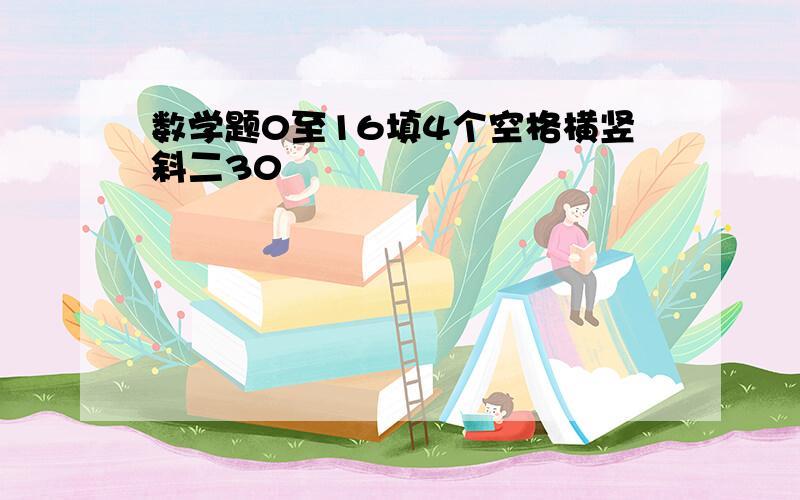 数学题0至16填4个空格横竖斜二30